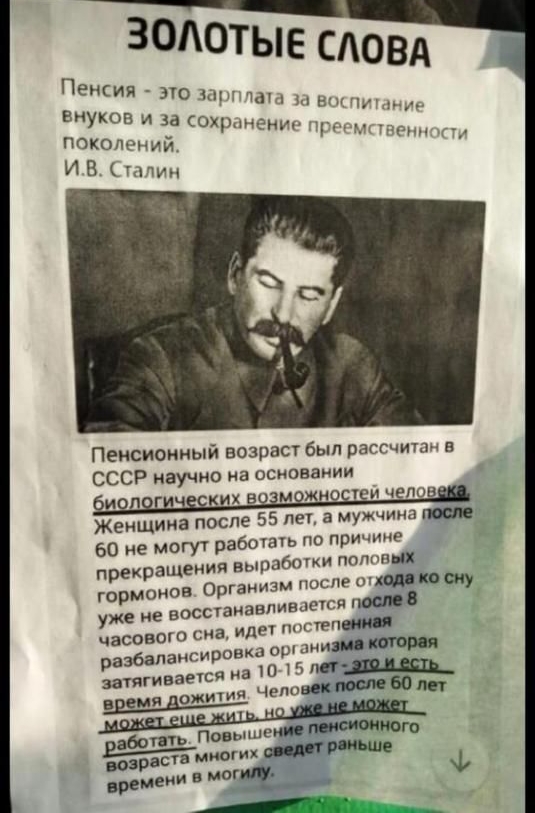 ЗОЛОТЫЕ СЛОВА

Пенсия - это зарплата за воспитание внуков и за сохранение преемственности поколений.
И.В. Сталин

Пенсионный возраст был рассчитан в СССР научно на основании биологических возможностей человека. Женщина после 55 лет, а мужчина после 60 не могут работать по причине прекращения выработки половых гормонов. Организм после отхода ко сну уже не восстанавливается после 8 часового сна, идет постепенная разбалансировка организма которая затягивается на 10-15 лет - это и есть время дожития. Человек после 60 лет может еще жить, но уже не может работать. Повышение пенсионного возраста многих сведет раньше времени в могилу.